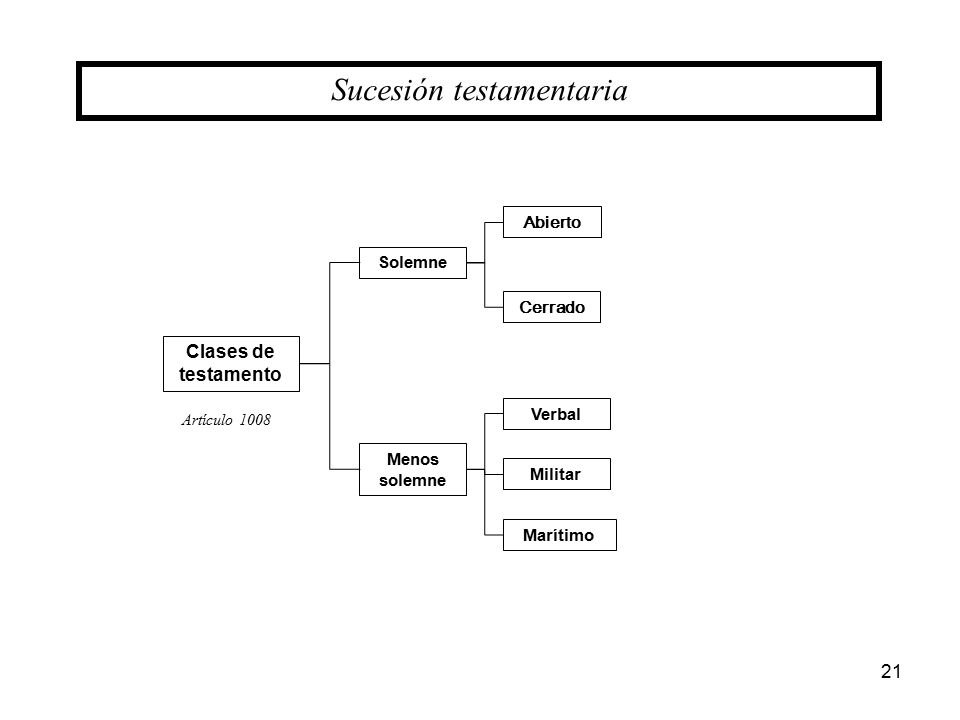 Sucesión testamentaria

Clases de testamento

Artículo 1008

Solemne

Abierto

Cerrado

Menos solemne

Verbal

Militar

Marítimo

21